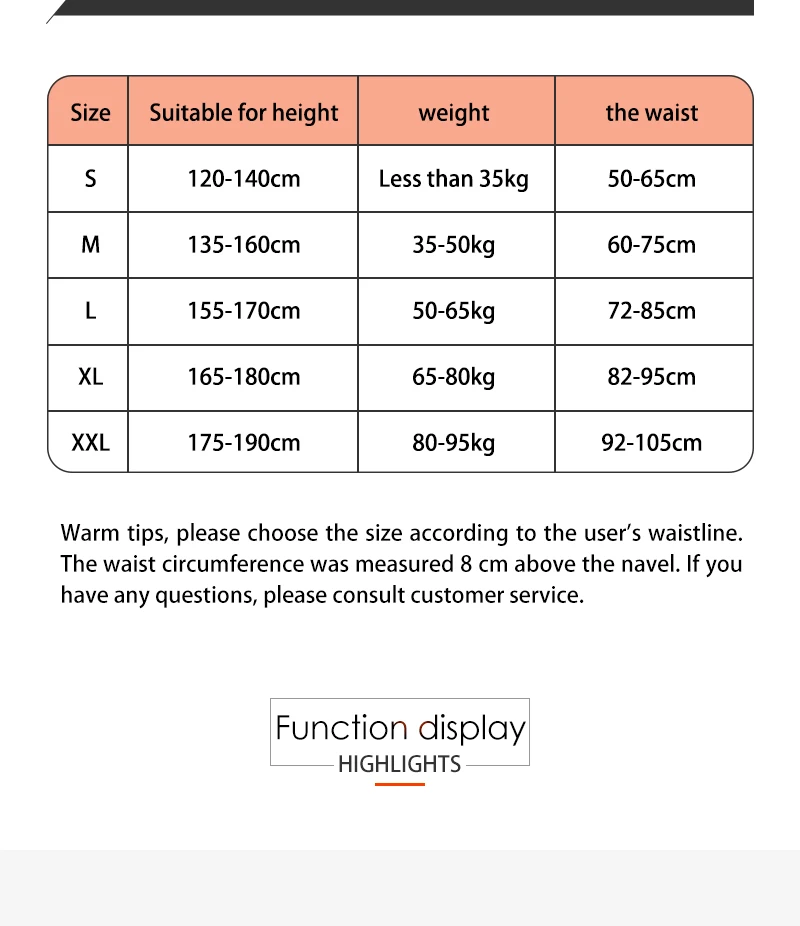 | Size | Suitable for height | weight | the waist |
|---|---|---|---|
| S | 120-140cm | Less than 35kg | 50-65cm |
| M | 135-160cm | 35-50kg | 60-75cm |
| L | 155-170cm | 50-65kg | 72-85cm |
| XL | 165-180cm | 65-80kg | 82-95cm |
| XXL | 175-190cm | 80-95kg | 92-105cm |

Warm tips, please choose the size according to the user's waistline. The waist circumference was measured 8 cm above the navel. If you have any questions, please consult customer service.

Function display
HIGHLIGHTS